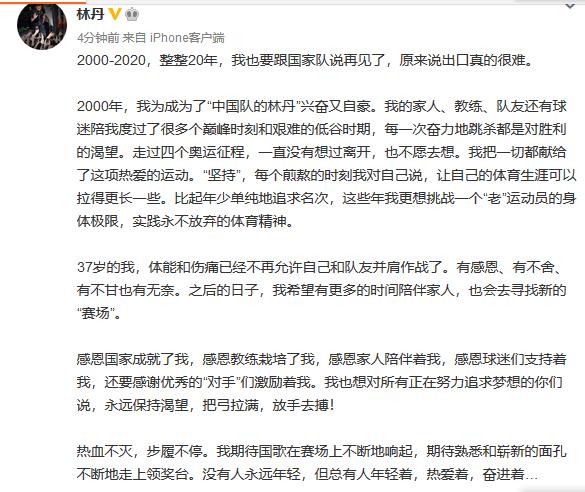 林丹

4分钟前 来自 iPhone客户端

2000-2020，整整20年，我也要跟国家队说再见了，原来说出口真的很难。

2000年，我为成为了“中国队的林丹”兴奋又自豪。我的家人、教练、队友还有球迷陪我度过了很多个巅峰时刻和艰难的低谷时期，每一次奋力地跳杀都是对胜利的渴望。走过四个奥运征程，一直没有想过离开，也不愿去想。我把一切都献给了这项热爱的运动。“坚持”，每个煎熬的时刻我对自己说，让自己的体育生涯可以拉得更长一些。比起年少单纯地追求名次，这些年我更想挑战一个“老”运动员的身体极限，实践永不放弃的体育精神。

37岁的我，体能和伤痛已经不再允许自己和队友并肩作战了。有感恩、有不舍、有不甘也有无奈。之后的日子，我希望有更多的时间陪伴家人，也会去寻找新的“赛场”。

感恩国家成就了我，感恩教练栽培了我，感恩家人陪伴着我，感恩球迷们支持着我，还要感谢优秀的“对手”们激励着我。我也想对所有正在努力追求梦想的你们说，永远保持渴望，把弓拉满，放手去搏！

热血不灭，步履不停。我期待国歌在赛场上不断地响起，期待熟悉和崭新的面孔不断地走上领奖台。没有人永远年轻，但总有人年轻着，热爱着，奋进着…